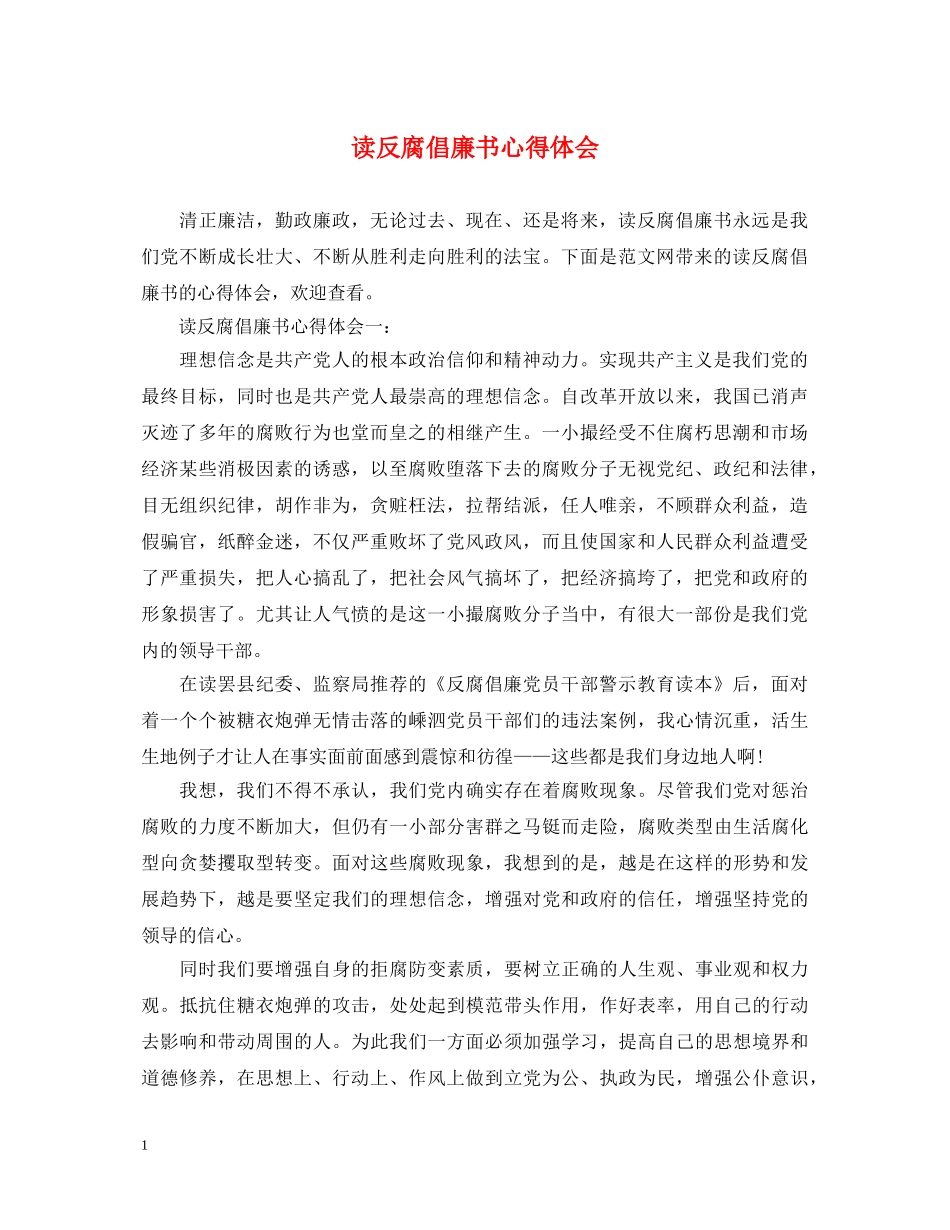 读反腐倡廉书心得体会

清正廉洁，勤政廉政，无论过去、现在、还是将来，读反腐倡廉书永远是我们党不断成长壮大、不断从胜利走向胜利的法宝。下面是范文网带来的读反腐倡廉书的心得体会，欢迎查看。

读反腐倡廉书心得体会一：

理想信念是共产党人的根本政治信仰和精神动力。实现共产主义是我们党的最终目标，同时也是共产党人最崇高的理想信念。自改革开放以来，我国已消声灭迹了多年的腐败行为也堂而皇之的相继产生。一小撮经受不住腐朽思潮和市场经济某些消极因素的诱惑，以至腐败堕落下去的腐败分子无视党纪、政纪和法律，目无组织纪律，胡作非为，贪赃枉法，拉帮结派，任人唯亲，不顾群众利益，造假骗官，纸醉金迷，不仅严重败坏了党风政风，而且使国家和人民群众利益遭受了严重损失，把人心搞乱了，把社会风气搞坏了，把经济搞垮了，把党和政府的形象损害了。尤其让人气愤的是这一小撮腐败分子当中，有很大一部份是我们党内的领导干部。

在读罢县纪委、监察局推荐的《反腐倡廉党员干部警示教育读本》后，面对着一个个被糖衣炮弹无情击落的嵊泗党员干部们的违法案例，我心情沉重，活生生地例子才让人在事实面前面感到震惊和彷徨——这些都是我们身边地人啊!

我想，我们不得不承认，我们党内确实存在着腐败现象。尽管我们党对惩治腐败的力度不断加大，但仍有一小部分害群之马铤而走险，腐败类型由生活腐化型向贪婪攫取型转变。面对这些腐败现象，我想到的是，越是在这样的形势和发展趋势下，越是要坚定我们的理想信念，增强对党和政府的信任，增强坚持党的领导的信心。

同时我们要增强自身的拒腐防变素质，要树立正确的人生观、事业观和权力观。抵抗住糖衣炮弹的攻击，处处起到模范带头作用，作好表率，用自己的行动去影响和带动周围的人。为此我们一方面必须加强学习，提高自己的思想境界和道德修养，在思想上、行动上、作风上做到立党为公、执政为民，增强公仆意识，

1